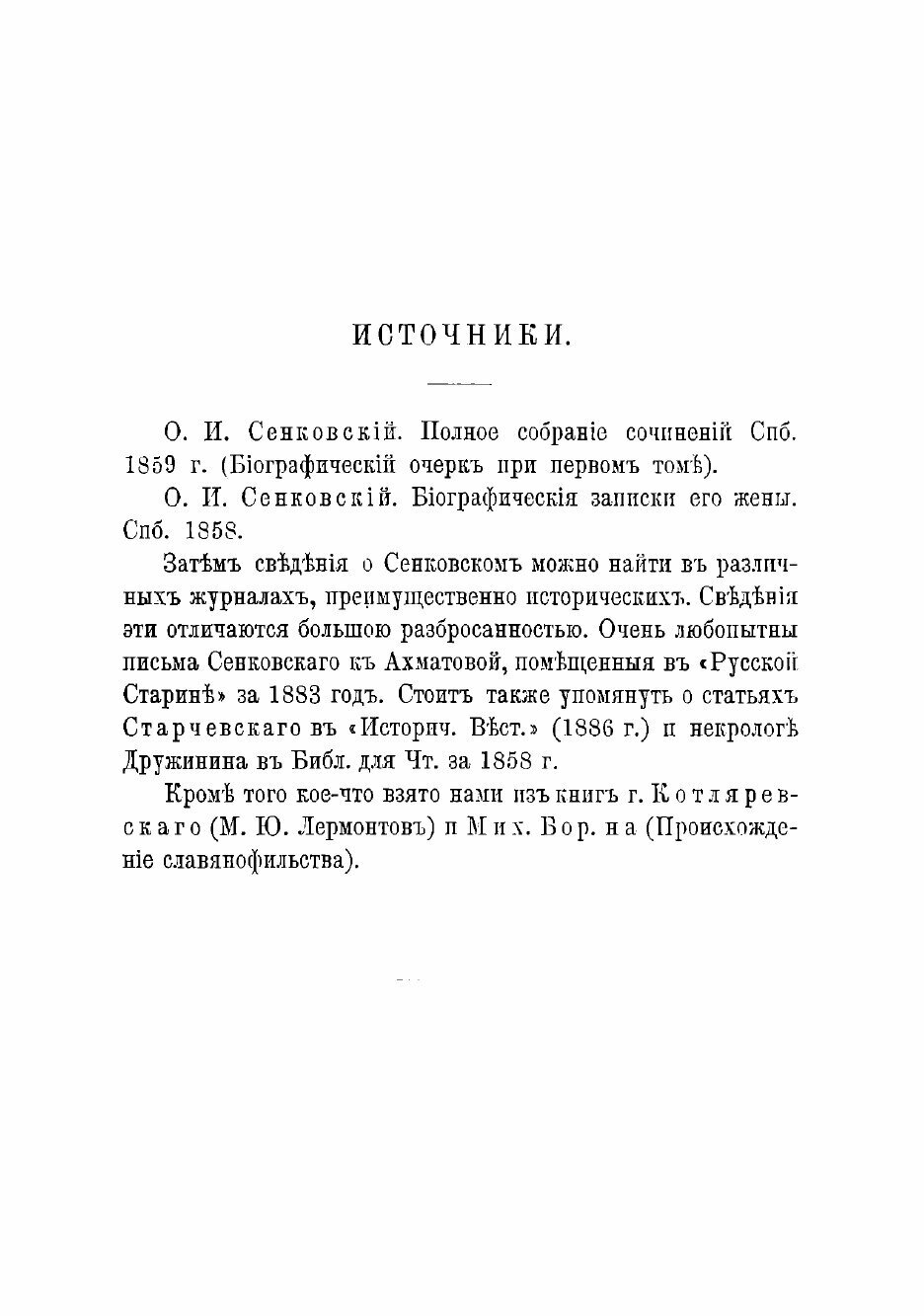 ИСТОЧНИКИ.

О. И. Сенковскій. Полное собраніе сочиненій Спб. 1859 г. (Біографическій очеркъ при первомъ томѣ).

О. И. Сенковскій. Біографическія записки его жены. Спб. 1858.

Затѣмъ свѣдѣнія о Сенковскомъ можно найти въ различныхъ журналахъ, преимущественно историческихъ. Свѣдѣнія эти отличаются большою разбросанностью. Очень любопытны письма Сенковскаго къ Ахматовой, помѣщенныя въ «Русской Старинѣ» за 1883 годъ. Стоитъ также упомянуть о статьяхъ Старчевскаго въ «Историч. Вѣст.» (1886 г.) и некрологѣ Дружинина въ Библ. для Чт. за 1858 г.

Кромѣ того кое-что взято нами изъ книгъ г. Котляревскаго (М. Ю. Лермонтовъ) и Мих. Бор. на (Происхожденіе славянофильства).